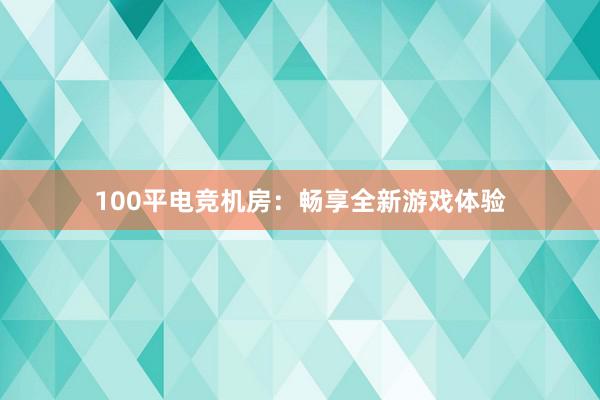 100平电竞机房：畅享全新游戏体验